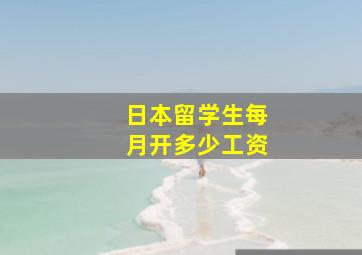 日本留学生每月开多少工资